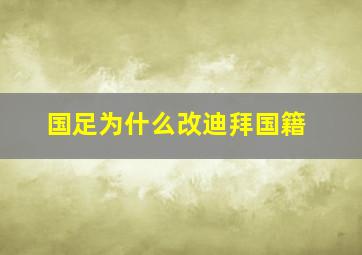 国足为什么改迪拜国籍